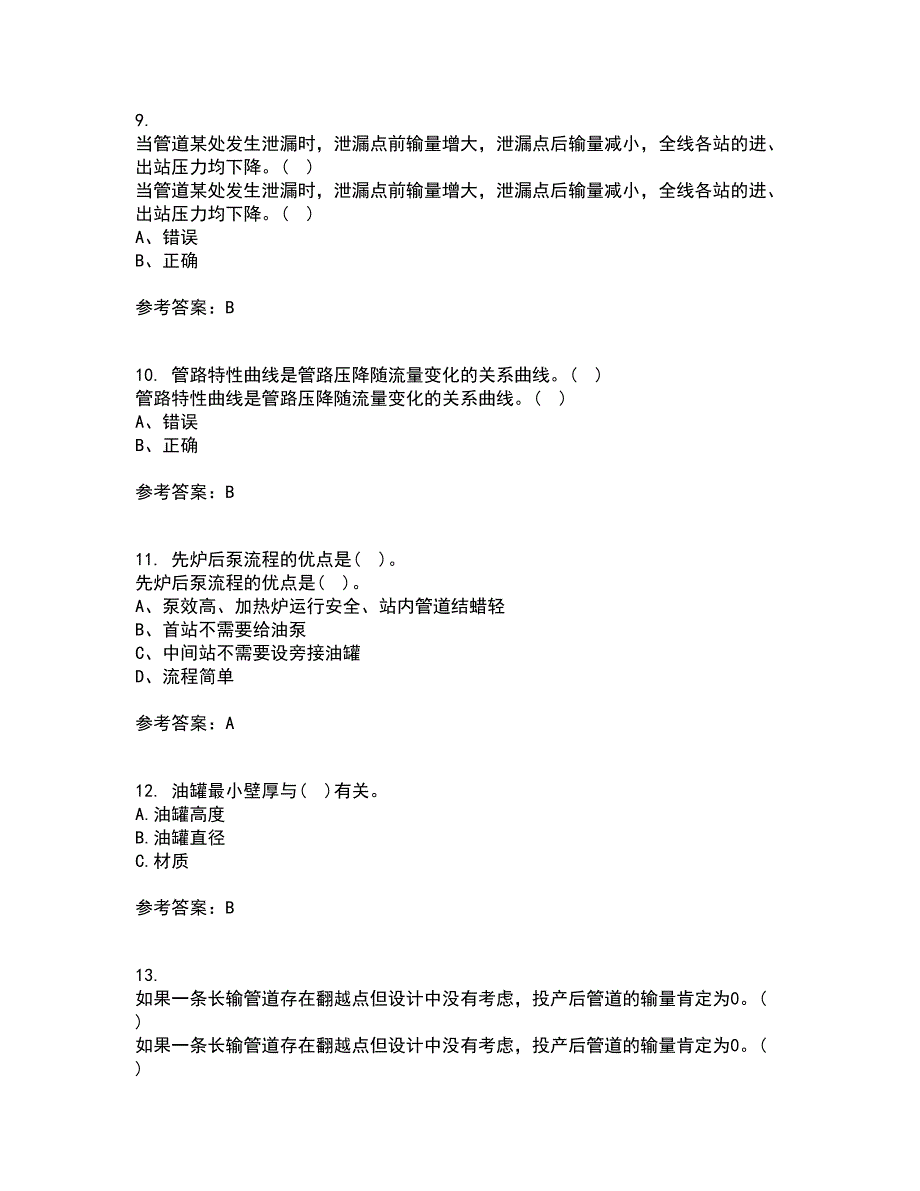 9.
当管道某处发生泄漏时，泄漏点前输量增大，泄漏点后输量减小，全线各站的进、出站压力均下降。( )
当管道某处发生泄漏时，泄漏点前输量增大，泄漏点后输量减小，全线各站的进、出站压力均下降。( )
A、错误
B、正确

参考答案：B

10. 管路特性曲线是管路压降随流量变化的关系曲线。( )
管路特性曲线是管路压降随流量变化的关系曲线。( )
A、错误
B、正确

参考答案：B

11. 先炉后泵流程的优点是( )。
先炉后泵流程的优点是( )。
A、泵效高、加热炉运行安全、站内管道结蜡轻
B、首站不需要给油泵
C、中间站不需要设旁接油罐
D、流程简单

参考答案：A

12. 油罐最小壁厚与( )有关。
A.油罐高度
B.油罐直径
C.材质

参考答案：B

13.
如果一条长输管道存在翻越点但设计中没有考虑，投产后管道的输量肯定为0。( )
如果一条长输管道存在翻越点但设计中没有考虑，投产后管道的输量肯定为0。( )